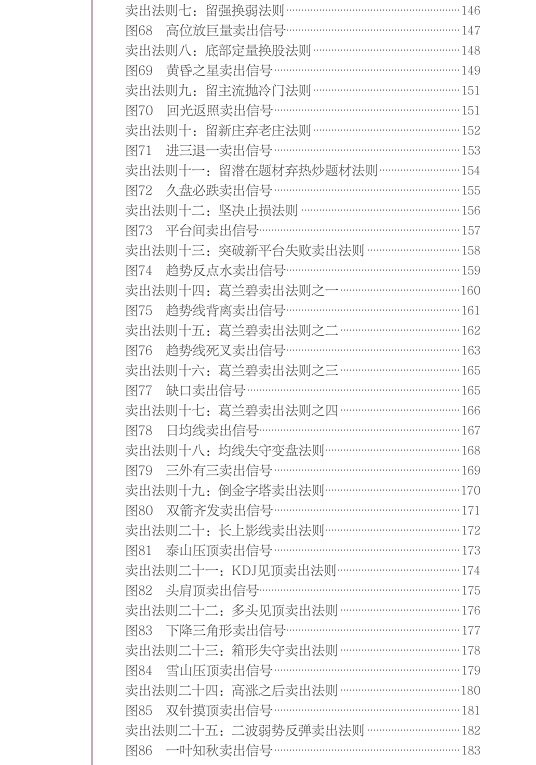 卖出法则七：留强换弱法则……146
图68　高位放巨量卖出信号……147
卖出法则八：底部定量换股法则……148
图69　黄昏之星卖出信号……149
卖出法则九：留主流抛冷门法则……151
图70　回光返照卖出信号……151
卖出法则十：留新庄弃老庄法则……152
图71　进三退一卖出信号……153
卖出法则十一：留潜在题材弃热炒题材法则……154
图72　久盘必跌卖出信号……155
卖出法则十二：坚决止损法则……156
图73　平台间卖出信号……157
卖出法则十三：突破新平台失败卖出法则……158
图74　趋势反点水卖出信号……159
卖出法则十四：葛兰碧卖出法则之一……160
图75　趋势线背离卖出信号……161
卖出法则十五：葛兰碧卖出法则之二……162
图76　趋势线死叉卖出信号……163
卖出法则十六：葛兰碧卖出法则之三……165
图77　缺口卖出信号……165
卖出法则十七：葛兰碧卖出法则之四……166
图78　日均线卖出信号……167
卖出法则十八：均线失守变盘法则……168
图79　三外有三卖出信号……169
卖出法则十九：倒金字塔卖出法则……170
图80　双箭齐发卖出信号……171
卖出法则二十：长上影线卖出法则……172
图81　泰山压顶卖出信号……173
卖出法则二十一：KDJ见顶卖出法则……174
图82　头肩顶卖出信号……175
卖出法则二十二：多头见顶卖出法则……176
图83　下降三角形卖出信号……177
卖出法则二十三：箱形失守卖出法则……178
图84　雪山压顶卖出信号……179
卖出法则二十四：高涨之后卖出法则……180
图85　双针摸顶卖出信号……181
卖出法则二十五：二波弱势反弹卖出法则……182
图86　一叶知秋卖出信号……183